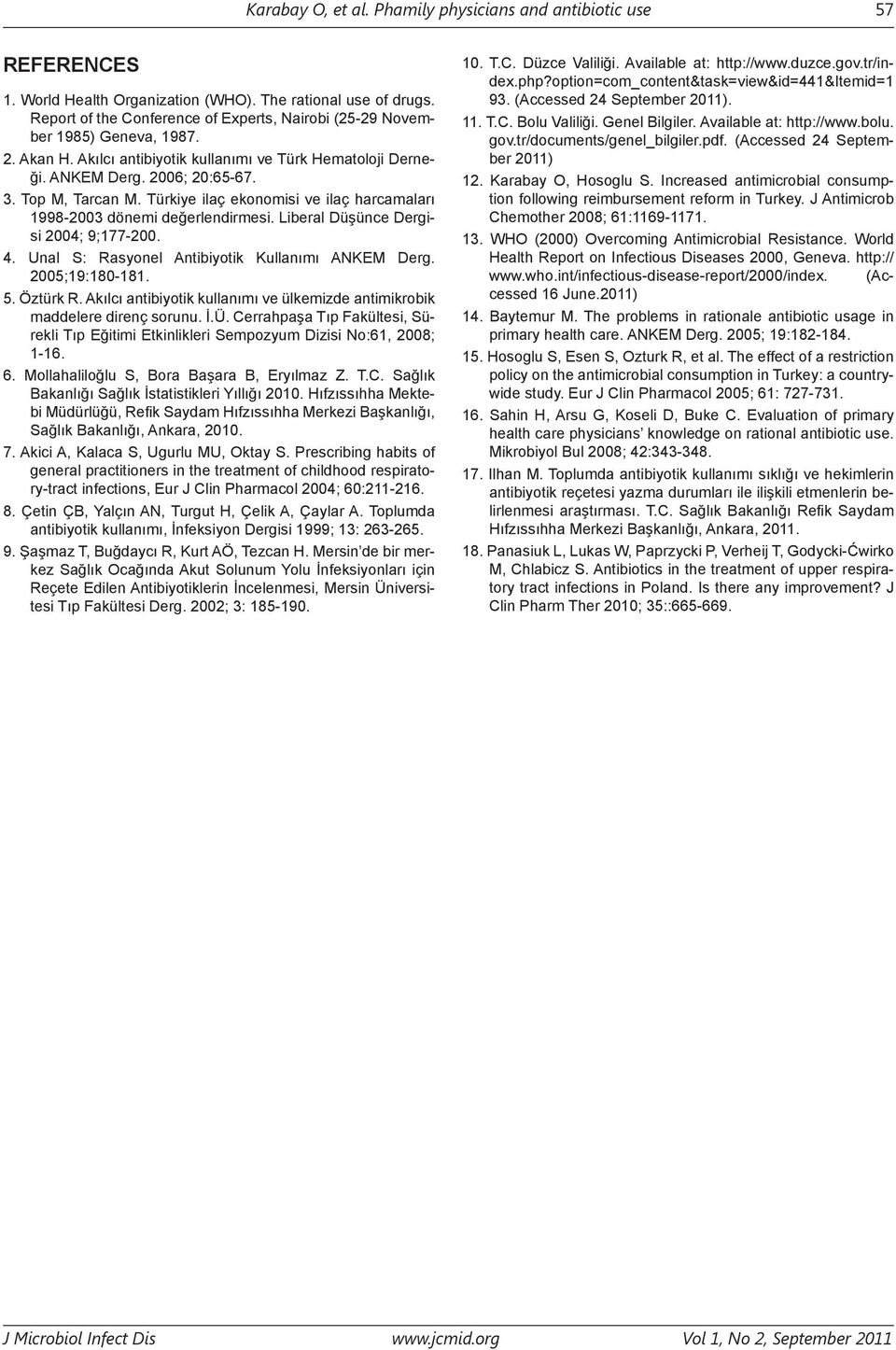 Karabay O, et al. Phamily physicians and antibiotic use 57

REFERENCES

1. World Health Organization (WHO). The rational use of drugs. Report of the Conference of Experts, Nairobi (25-29 November 1985) Geneva, 1987.

2. Akan H. Akılcı antibiyotik kullanımı ve Türk Hematoloji Derneği. ANKEM Derg. 2006; 20:65-67.

3. Top M, Tarcan M. Türkiye ilaç ekonomisi ve ilaç harcamaları 1998-2003 dönemi değerlendirmesi. Liberal Düşünce Dergisi 2004; 9;177-200.

4. Unal S: Rasyonel Antibiyotik Kullanımı ANKEM Derg. 2005;19:180-181.

5. Öztürk R. Akılcı antibiyotik kullanımı ve ülkemizde antimikrobik maddelere direnç sorunu. İ.Ü. Cerrahpaşa Tıp Fakültesi, Sürekli Tıp Eğitimi Etkinlikleri Sempozyum Dizisi No:61, 2008; 1-16.

6. Mollahaliloğlu S, Bora Başara B, Eryılmaz Z. T.C. Sağlık Bakanlığı Sağlık İstatistikleri Yıllığı 2010. Hıfzıssıhha Mektebi Müdürlüğü, Refik Saydam Hıfzıssıhha Merkezi Başkanlığı, Sağlık Bakanlığı, Ankara, 2010.

7. Akici A, Kalaca S, Ugurlu MU, Oktay S. Prescribing habits of general practitioners in the treatment of childhood respiratory-tract infections, Eur J Clin Pharmacol 2004; 60:211-216.

8. Çetin ÇB, Yalçın AN, Turgut H, Çelik A, Çaylar A. Toplumda antibiyotik kullanımı, İnfeksiyon Dergisi 1999; 13: 263-265.

9. Şaşmaz T, Buğdaycı R, Kurt AÖ, Tezcan H. Mersin'de bir merkez Sağlık Ocağında Akut Solunum Yolu İnfeksiyonları için Reçete Edilen Antibiyotiklerin İncelenmesi, Mersin Üniversitesi Tıp Fakültesi Derg. 2002; 3: 185-190.

10. T.C. Düzce Valiliği. Available at: http://www.duzce.gov.tr/index.php?option=com_content&task=view&id=441&Itemid=193. (Accessed 24 September 2011).

11. T.C. Bolu Valiliği. Genel Bilgiler. Available at: http://www.bolu.gov.tr/documents/genel_bilgiler.pdf. (Accessed 24 September 2011)

12. Karabay O, Hosoglu S. Increased antimicrobial consumption following reimbursement reform in Turkey. J Antimicrob Chemother 2008; 61:1169-1171.

13. WHO (2000) Overcoming Antimicrobial Resistance. World Health Report on Infectious Diseases 2000, Geneva. http://www.who.int/infectious-disease-report/2000/index. (Accessed 16 June.2011)

14. Baytemur M. The problems in rationale antibiotic usage in primary health care. ANKEM Derg. 2005; 19:182-184.

15. Hosoglu S, Esen S, Ozturk R, et al. The effect of a restriction policy on the antimicrobial consumption in Turkey: a countrywide study. Eur J Clin Pharmacol 2005; 61: 727-731.

16. Sahin H, Arsu G, Koseli D, Buke C. Evaluation of primary health care physicians' knowledge on rational antibiotic use. Mikrobiyol Bul 2008; 42:343-348.

17. Ilhan M. Toplumda antibiyotik kullanımı sıklığı ve hekimlerin antibiyotik reçetesi yazma durumları ile ilişkili etmenlerin belirlenmesi araştırması. T.C. Sağlık Bakanlığı Refik Saydam Hıfzıssıhha Merkezi Başkanlığı, Ankara, 2011.

18. Panasiuk L, Lukas W, Paprzycki P, Verheij T, Godycki-Ćwirko M, Chlabicz S. Antibiotics in the treatment of upper respiratory tract infections in Poland. Is there any improvement? J Clin Pharm Ther 2010; 35::665-669.

J Microbiol Infect Dis www.jcmid.org Vol 1, No 2, September 2011